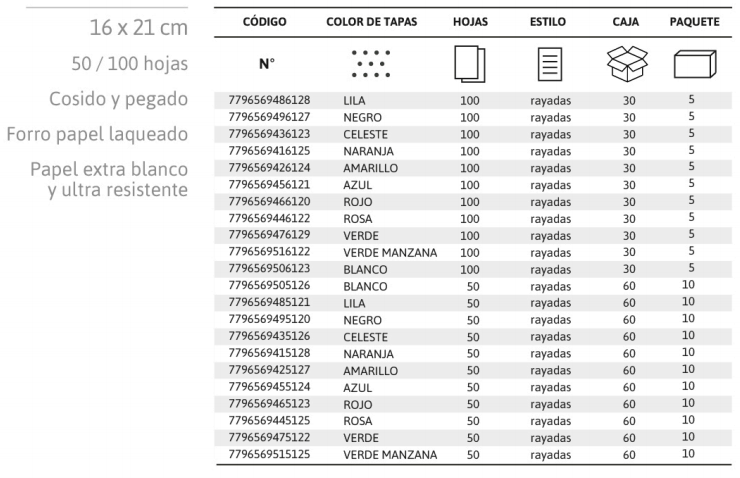 16 x 21 cm

50 / 100 hojas

Cosido y pegado

Forro papel laqueado

Papel extra blanco y ultra resistente

| CÓDIGO | COLOR DE TAPAS | HOJAS | ESTILO | CAJA | PAQUETE |
|---|---|---|---|---|---|
| N° | | | | | |
| 7796569486128 | LILA | 100 | rayadas | 30 | 5 |
| 7796569496127 | NEGRO | 100 | rayadas | 30 | 5 |
| 7796569436123 | CELESTE | 100 | rayadas | 30 | 5 |
| 7796569416125 | NARANJA | 100 | rayadas | 30 | 5 |
| 7796569426124 | AMARILLO | 100 | rayadas | 30 | 5 |
| 7796569456121 | AZUL | 100 | rayadas | 30 | 5 |
| 7796569466120 | ROJO | 100 | rayadas | 30 | 5 |
| 7796569446122 | ROSA | 100 | rayadas | 30 | 5 |
| 7796569476129 | VERDE | 100 | rayadas | 30 | 5 |
| 7796569516122 | VERDE MANZANA | 100 | rayadas | 30 | 5 |
| 7796569506123 | BLANCO | 100 | rayadas | 30 | 5 |
| 7796569505126 | BLANCO | 50 | rayadas | 60 | 10 |
| 7796569485121 | LILA | 50 | rayadas | 60 | 10 |
| 7796569495120 | NEGRO | 50 | rayadas | 60 | 10 |
| 7796569435126 | CELESTE | 50 | rayadas | 60 | 10 |
| 7796569415128 | NARANJA | 50 | rayadas | 60 | 10 |
| 7796569425127 | AMARILLO | 50 | rayadas | 60 | 10 |
| 7796569455124 | AZUL | 50 | rayadas | 60 | 10 |
| 7796569465123 | ROJO | 50 | rayadas | 60 | 10 |
| 7796569445125 | ROSA | 50 | rayadas | 60 | 10 |
| 7796569475122 | VERDE | 50 | rayadas | 60 | 10 |
| 7796569515125 | VERDE MANZANA | 50 | rayadas | 60 | 10 |